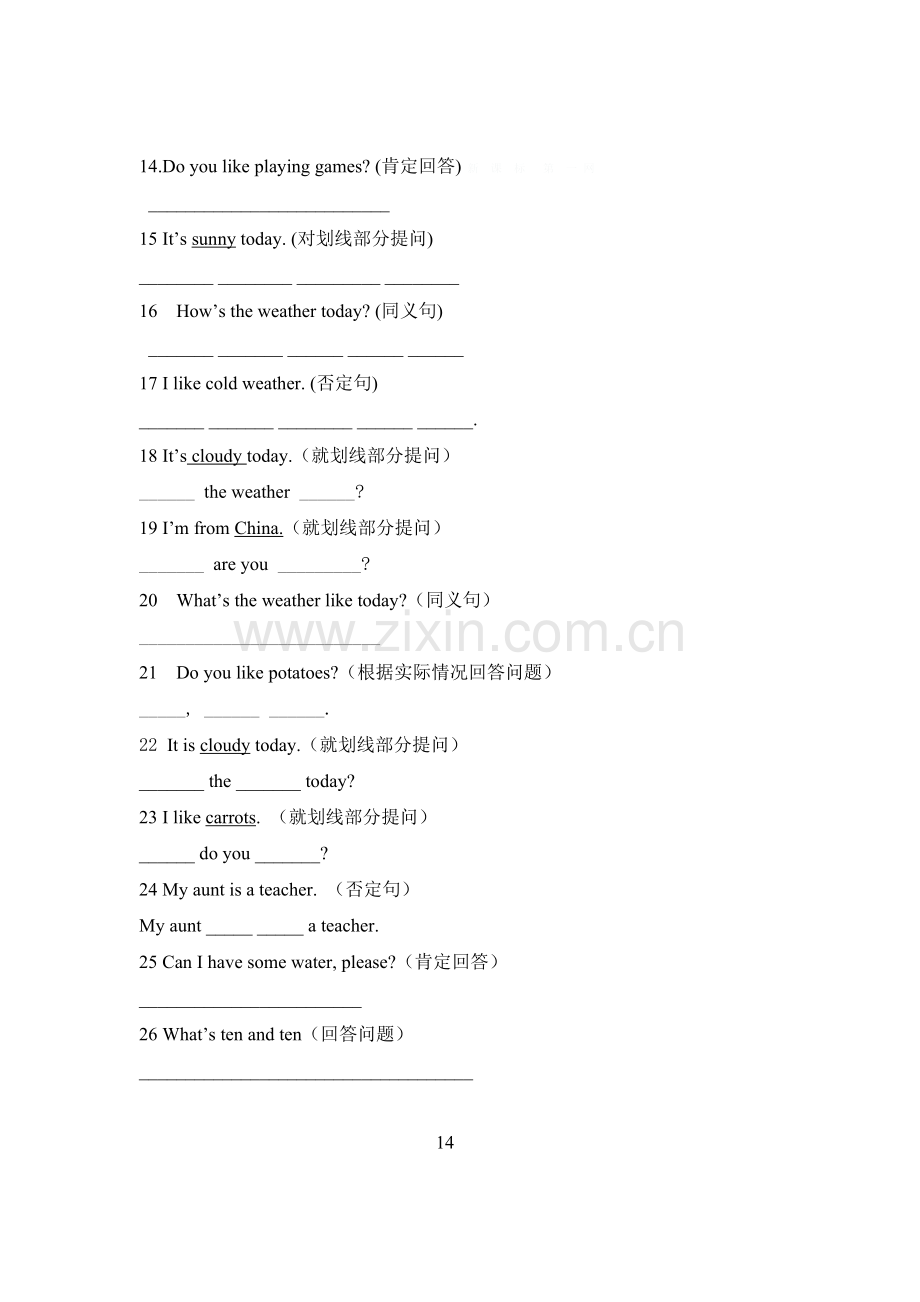 14.Do you like playing games? (肯定回答)

____

15 It's sunny today. (对划线部分提问)

____ ____ ____ ____

16 How's the weather today? (同义句)

____ ____ ____ ____ ____

17 I like cold weather. (否定句)

____ ____ ____ ____ ____.

18 It's cloudy today.（就划线部分提问）

____ the weather ____?

19 I'm from China.（就划线部分提问）

____ are you ____?

20 What's the weather like today?（同义句）

____

21 Do you like potatoes?（根据实际情况回答问题）

____, ____ ____.

22 It is cloudy today.（就划线部分提问）

____ the ____ today?

23 I like carrots. （就划线部分提问）

____ do you ____?

24 My aunt is a teacher. （否定句）

My aunt ____ ____ a teacher.

25 Can I have some water, please?（肯定回答）

____

26 What's ten and ten（回答问题）

____

14

www.zixin.com.cn